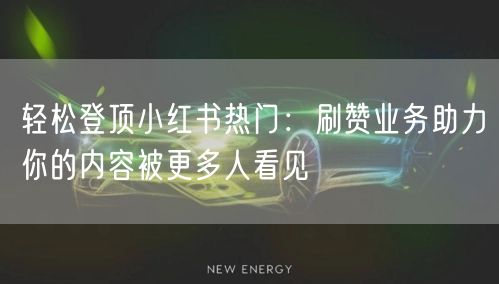 轻松登顶小红书热门：刷赞业务助力你的内容被更多人看见

NEW ENERGY